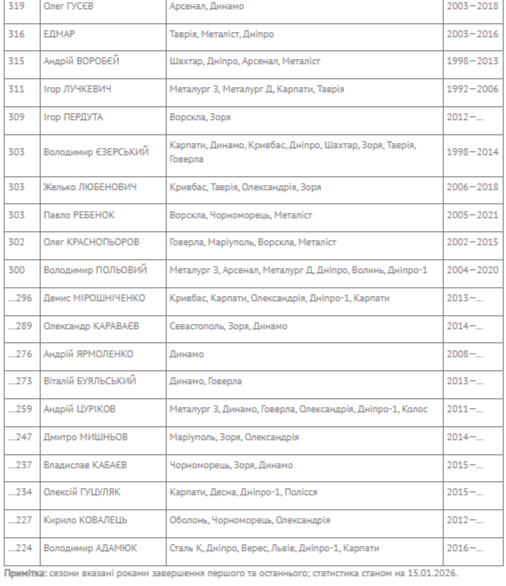 | 319 | Олег ГУСЄВ | Арсенал, Динамо | 2003–2018 |
|---|---|---|---|
| 316 | ЕДМАР | Таврія, Металіст, Дніпро | 2003–2016 |
| 315 | Андрій ВОРОБЕЙ | Шахтар, Дніпро, Арсенал, Металіст | 1998–2013 |
| 311 | Ігор ЛУЧКЕВИЧ | Металург З, Металург Д, Карпати, Таврія | 1992–2006 |
| 309 | Ігор ПЕРДУТА | Ворскла, Зоря | 2012–... |
| 303 | Володимир ЄЗЕРСЬКИЙ | Карпати, Динамо, Кривбас, Дніпро, Шахтар, Зоря, Таврія, Говерла | 1998–2014 |
| 303 | Желько ЛЮБЕНОВИЧ | Кривбас, Таврія, Олександрія, Зоря | 2006–2018 |
| 303 | Павло РЕБЕНОК | Ворскла, Чорноморець, Металіст | 2005–2021 |
| 302 | Олег КРАСНОПЬОРОВ | Говерла, Маріуполь, Ворскла, Металіст | 2002–2015 |
| 300 | Володимир ПОЛЬОВИЙ | Металург З, Арсенал, Металург Д, Дніпро, Волинь, Дніпро-1 | 2004–2020 |
| ...296 | Денис МІРОШНІЧЕНКО | Кривбас, Карпати, Олександрія, Дніпро-1, Карпати | 2013–... |
| ...289 | Олександр КАРАВАЄВ | Севастополь, Зоря, Динамо | 2014–... |
| ...276 | Андрій ЯРМОЛЕНКО | Динамо | 2008–... |
| ...273 | Віталій БУЯЛЬСЬКИЙ | Динамо, Говерла | 2013–... |
| ...259 | Андрій ЦУРІКОВ | Металург З, Динамо, Говерла, Олександрія, Дніпро-1, Колос | 2011–... |
| ...247 | Дмитро МИШНЬОВ | Маріуполь, Зоря, Олександрія | 2014–... |
| ...237 | Владислав КАБАЄВ | Чорноморець, Зоря, Динамо | 2015–... |
| ...234 | Олексій ГУЦУЛЯК | Карпати, Десна, Дніпро-1, Полісся | 2015–... |
| ...227 | Кирило КОВАЛЕЦЬ | Оболонь, Чорноморець, Олександрія | 2012–... |
| ...224 | Володимир АДАМЮК | Сталь К, Дніпро, Верес, Львів, Дніпро-1, Карпати | 2016–... |

Примітка: сезони вказані роками завершення першого та останнього; статистика станом на 15.01.2026.